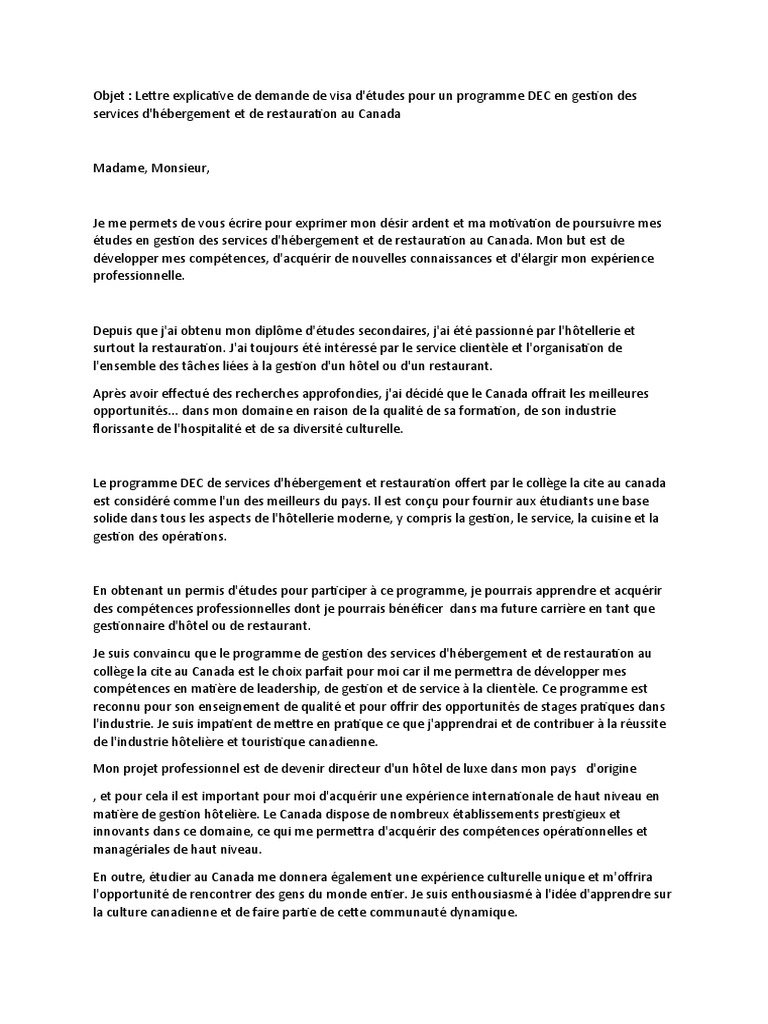 Objet : Lettre explicative de demande de visa d'études pour un programme DEC en gestion des services d'hébergement et de restauration au Canada

Madame, Monsieur,

Je me permets de vous écrire pour exprimer mon désir ardent et ma motivation de poursuivre mes études en gestion des services d'hébergement et de restauration au Canada. Mon but est de développer mes compétences, d'acquérir de nouvelles connaissances et d'élargir mon expérience professionnelle.

Depuis que j'ai obtenu mon diplôme d'études secondaires, j'ai été passionné par l'hôtellerie et surtout la restauration. J'ai toujours été intéressé par le service clientèle et l'organisation de l'ensemble des tâches liées à la gestion d'un hôtel ou d'un restaurant.

Après avoir effectué des recherches approfondies, j'ai décidé que le Canada offrait les meilleures opportunités... dans mon domaine en raison de la qualité de sa formation, de son industrie florissante de l'hospitalité et de sa diversité culturelle.

Le programme DEC de services d'hébergement et restauration offert par le collège la cite au canada est considéré comme l'un des meilleurs du pays. Il est conçu pour fournir aux étudiants une base solide dans tous les aspects de l'hôtellerie moderne, y compris la gestion, le service, la cuisine et la gestion des opérations.

En obtenant un permis d'études pour participer à ce programme, je pourrais apprendre et acquérir des compétences professionnelles dont je pourrais bénéficer dans ma future carrière en tant que gestionnaire d'hôtel ou de restaurant.

Je suis convaincu que le programme de gestion des services d'hébergement et de restauration au collège la cite au Canada est le choix parfait pour moi car il me permettra de développer mes compétences en matière de leadership, de gestion et de service à la clientèle. Ce programme est reconnu pour son enseignement de qualité et pour offrir des opportunités de stages pratiques dans l'industrie. Je suis impatient de mettre en pratique ce que j'apprendrai et de contribuer à la réussite de l'industrie hôtelière et touristique canadienne.

Mon projet professionnel est de devenir directeur d'un hôtel de luxe dans mon pays d'origine

, et pour cela il est important pour moi d'acquérir une expérience internationale de haut niveau en matière de gestion hôtelière. Le Canada dispose de nombreux établissements prestigieux et innovants dans ce domaine, ce qui me permettra d'acquérir des compétences opérationnelles et managériales de haut niveau.

En outre, étudier au Canada me donnera également une expérience culturelle unique et m'offrira l'opportunité de rencontrer des gens du monde entier. Je suis enthousiasmé à l'idée d'apprendre sur la culture canadienne et de faire partie de cette communauté dynamique.